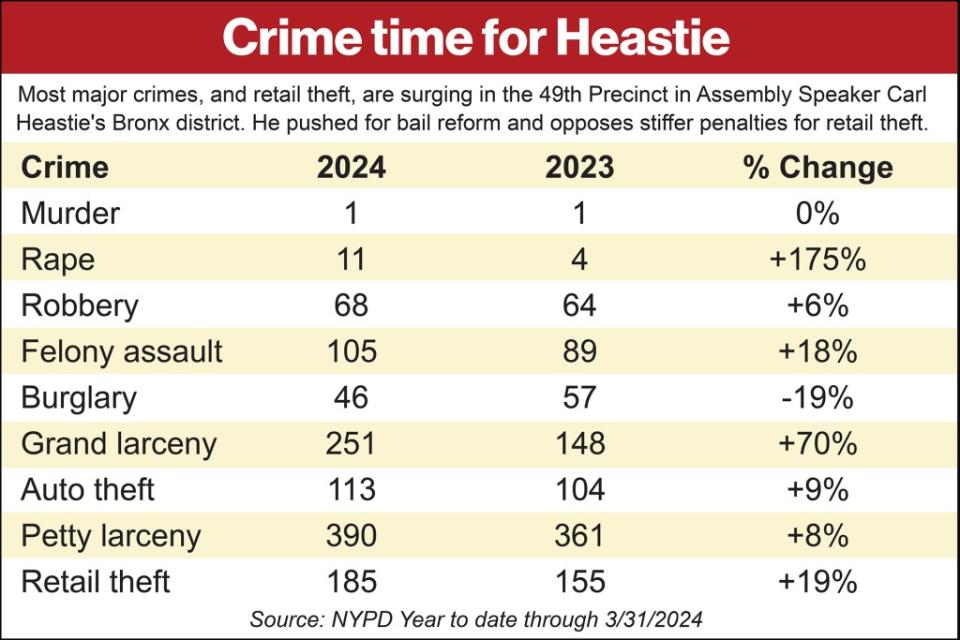 Crime time for Heastie

Most major crimes, and retail theft, are surging in the 49th Precinct in Assembly Speaker Carl Heastie's Bronx district. He pushed for bail reform and opposes stiffer penalties for retail theft.

| Crime | 2024 | 2023 | % Change |
|---|---|---|---|
| Murder | 1 | 1 | 0% |
| Rape | 11 | 4 | +175% |
| Robbery | 68 | 64 | +6% |
| Felony assault | 105 | 89 | +18% |
| Burglary | 46 | 57 | -19% |
| Grand larceny | 251 | 148 | +70% |
| Auto theft | 113 | 104 | +9% |
| Petty larceny | 390 | 361 | +8% |
| Retail theft | 185 | 155 | +19% |

Source: NYPD Year to date through 3/31/2024